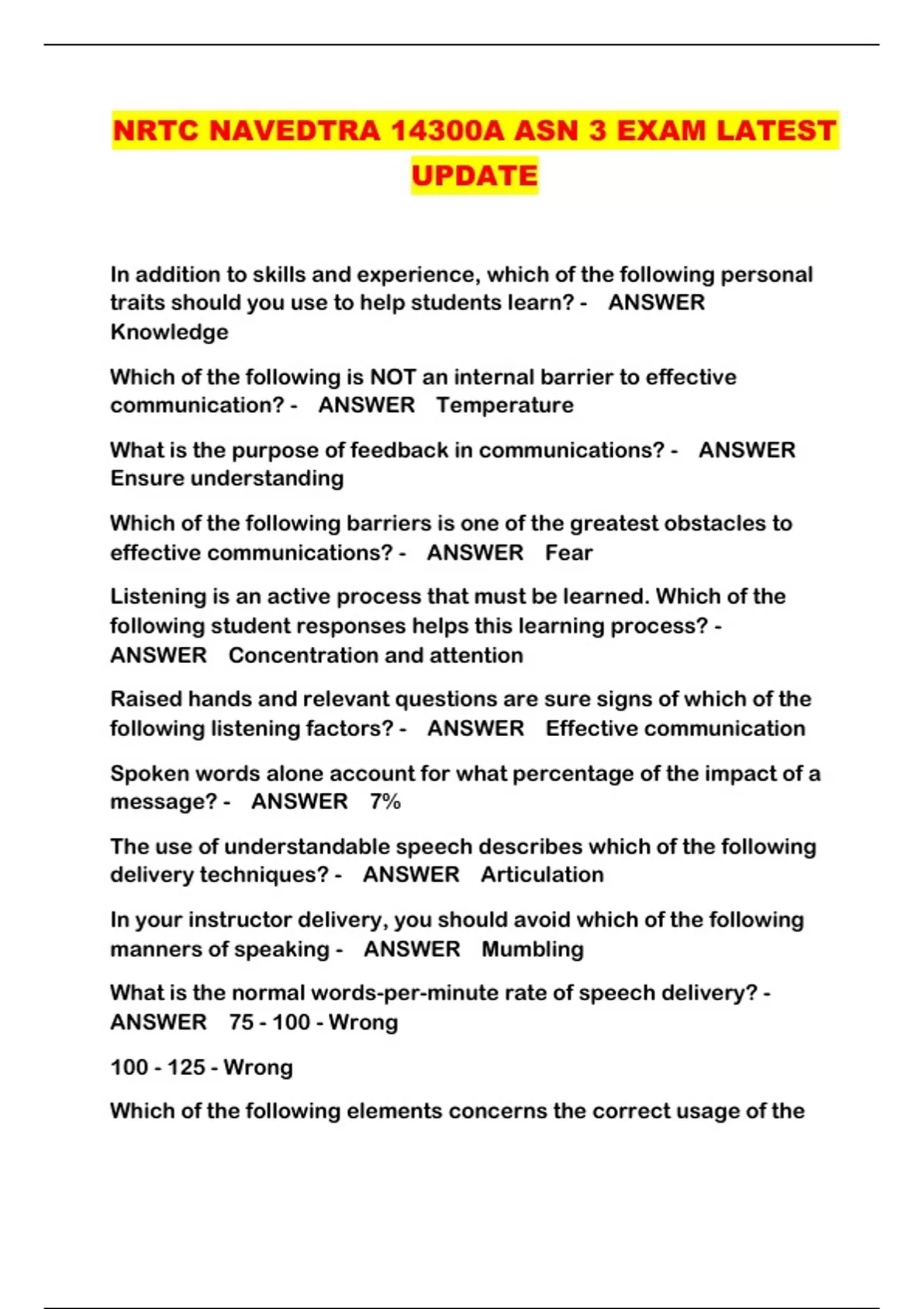 NRTC NAVEDTRA 14300A ASN 3 EXAM LATEST UPDATE

In addition to skills and experience, which of the following personal traits should you use to help students learn? - ANSWER Knowledge

Which of the following is NOT an internal barrier to effective communication? - ANSWER Temperature

What is the purpose of feedback in communications? - ANSWER Ensure understanding

Which of the following barriers is one of the greatest obstacles to effective communications? - ANSWER Fear

Listening is an active process that must be learned. Which of the following student responses helps this learning process? - ANSWER Concentration and attention

Raised hands and relevant questions are sure signs of which of the following listening factors? - ANSWER Effective communication

Spoken words alone account for what percentage of the impact of a message? - ANSWER 7%

The use of understandable speech describes which of the following delivery techniques? - ANSWER Articulation

In your instructor delivery, you should avoid which of the following manners of speaking - ANSWER Mumbling

What is the normal words-per-minute rate of speech delivery? - ANSWER 75 - 100 - Wrong

100 - 125 - Wrong

Which of the following elements concerns the correct usage of the